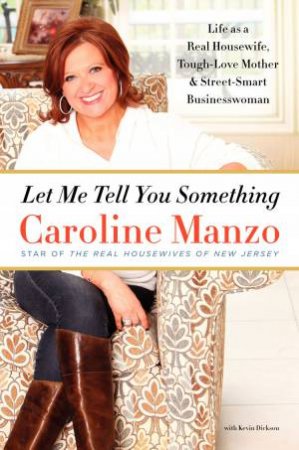 Life as a
Real Housewife,
Tough-Love Mother
& Street-Smart
Businesswoman

Let Me Tell You Something

Caroline Manzo

STAR OF THE REAL HOUSEWIVES OF NEW JERSEY

with Kevin Dickson